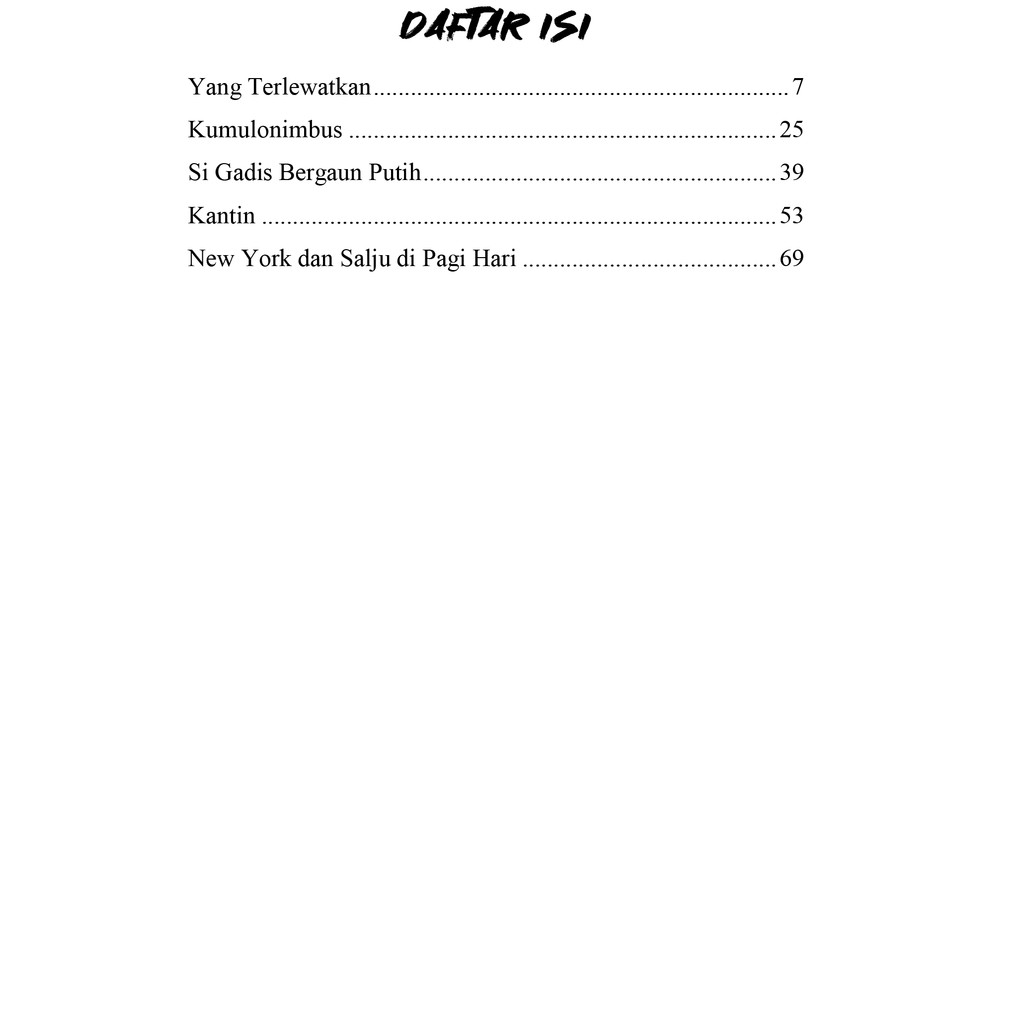 DAFTAR ISI

Yang Terlewatkan 7
Kumulonimbus 25
Si Gadis Bergaun Putih 39
Kantin 53
New York dan Salju di Pagi Hari 69